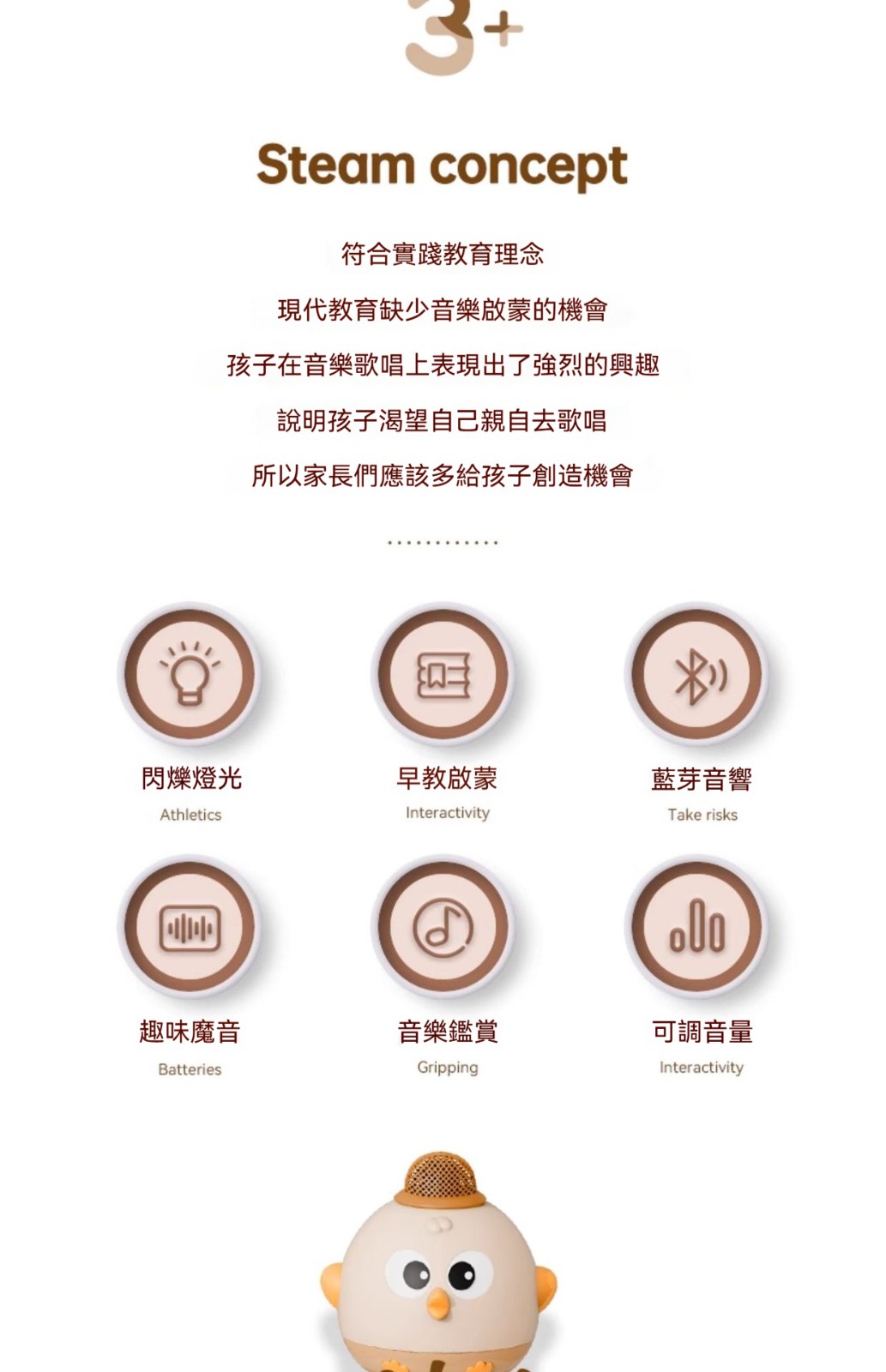 3+

Steam concept

符合實踐教育理念

現代教育缺少音樂啟蒙的機會

孩子在音樂歌唱上表現出了強烈的興趣

說明孩子渴望自己親自去歌唱

所以家長們應該多給孩子創造機會

閃爍燈光
Athletics

早教啟蒙
Interactivity

藍芽音響
Take risks

趣味魔音
Batteries

音樂鑑賞
Gripping

可調音量
Interactivity